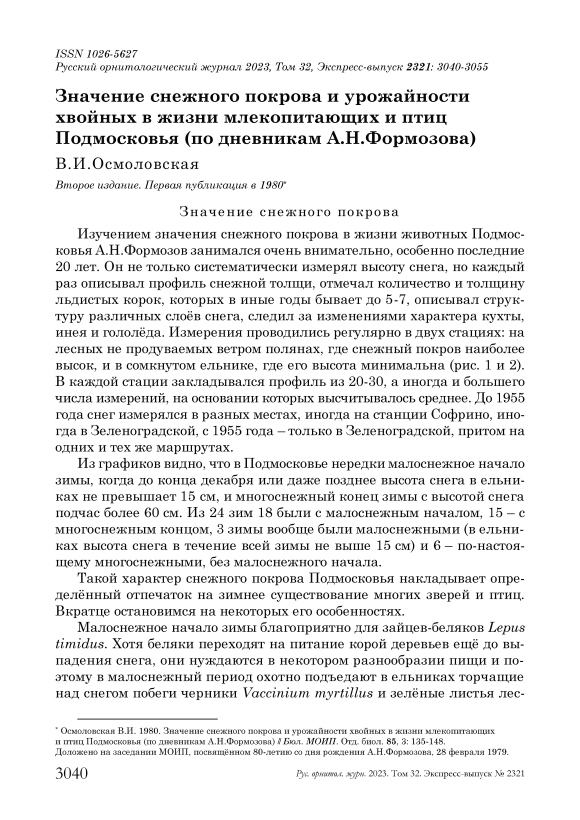 ISSN 1026-5627
Русский орнитологический журнал 2023, Том 32, Экспресс-выпуск 2321: 3040-3055

Значение снежного покрова и урожайности хвойных в жизни млекопитающих и птиц Подмосковья (по дневникам А.Н.Формозова)

В.И.Осмоловская

Второе издание. Первая публикация в 1980*

Значение снежного покрова

Изучением значения снежного покрова в жизни животных Подмосковья А.Н.Формозов занимался очень внимательно, особенно последние 20 лет. Он не только систематически измерял высоту снега, но каждый раз описывал профиль снежной толщи, отмечал количество и толщину льдистых корок, которых в иные годы бывает до 5-7, описывал структуру различных слоёв снега, следил за изменениями характера кухты, инея и гололёда. Измерения проводились регулярно в двух стациях: на лесных не продуваемых ветром полянах, где снежный покров наиболее высок, и в сомкнутом ельнике, где его высота минимальна (рис. 1 и 2). В каждой стации закладывался профиль из 20-30, а иногда и большего числа измерений, на основании которых высчитывалось среднее. До 1955 года снег измерялся в разных местах, иногда на станции Софрино, иногда в Зеленоградской, с 1955 года – только в Зеленоградской, притом на одних и тех же маршрутах.

Из графиков видно, что в Подмосковье нередки малоснежное начало зимы, когда до конца декабря или даже позднее высота снега в ельниках не превышает 15 см, и многоснежный конец зимы с высотой снега подчас более 60 см. Из 24 зим 18 были с малоснежным началом, 15 – с многоснежным концом, 3 зимы вообще были малоснежными (в ельниках высота снега в течение всей зимы не выше 15 см) и 6 – по-настоящему многоснежными, без малоснежного начала.

Такой характер снежного покрова Подмосковья накладывает определённый отпечаток на зимнее существование многих зверей и птиц. Вкратце остановимся на некоторых его особенностях.

Малоснежное начало зимы благоприятно для зайцев-беляков Lepus timidus. Хотя беляки переходят на питание корой деревьев ещё до выпадения снега, они нуждаются в некотором разнообразии пищи и поэтому в малоснежный период охотно подъедают в ельниках торчащие над снегом побеги черники Vaccinium myrtillus и зелёные листья лес-

* Осмоловская В.И. 1980. Значение снежного покрова и урожайности хвойных в жизни млекопитающих и птиц Подмосковья (по дневникам А.Н.Формозова) // Бюл. МОИП. Отд. биол. 85, 3: 135-148. Доложено на заседании МОИП, посвящённом 80-летию со дня рождения А.Н.Формозова, 28 февраля 1979.

3040 Рус. орнитол. журн. 2023. Том 32. Экспресс-выпуск № 2321